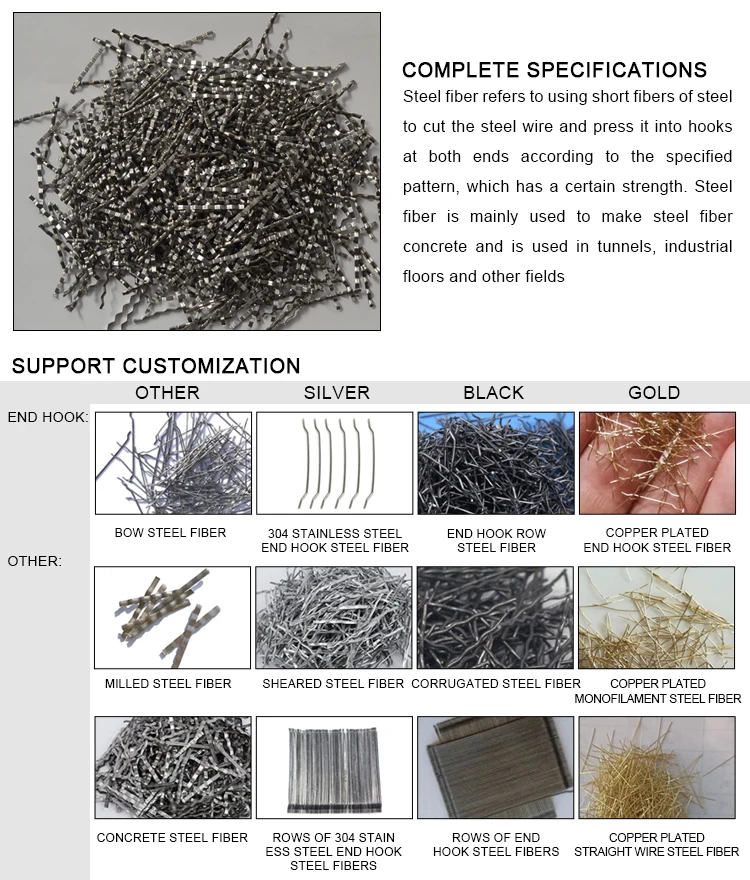 COMPLETE SPECIFICATIONS

Steel fiber refers to using short fibers of steel to cut the steel wire and press it into hooks at both ends according to the specified pattern, which has a certain strength. Steel fiber is mainly used to make steel fiber concrete and is used in tunnels, industrial floors and other fields

SUPPORT CUSTOMIZATION

| | OTHER | SILVER | BLACK | GOLD |
|---|---|---|---|---|
| END HOOK: | BOW STEEL FIBER | 304 STAINLESS STEEL END HOOK STEEL FIBER | END HOOK ROW STEEL FIBER | COPPER PLATED END HOOK STEEL FIBER |
| OTHER: | MILLED STEEL FIBER | SHEARED STEEL FIBER | CORRUGATED STEEL FIBER | COPPER PLATED MONOFILAMENT STEEL FIBER |
| | CONCRETE STEEL FIBER | ROWS OF 304 STAIN ESS STEEL END HOOK STEEL FIBERS | ROWS OF END HOOK STEEL FIBERS | COPPER PLATED STRAIGHT WIRE STEEL FIBER |